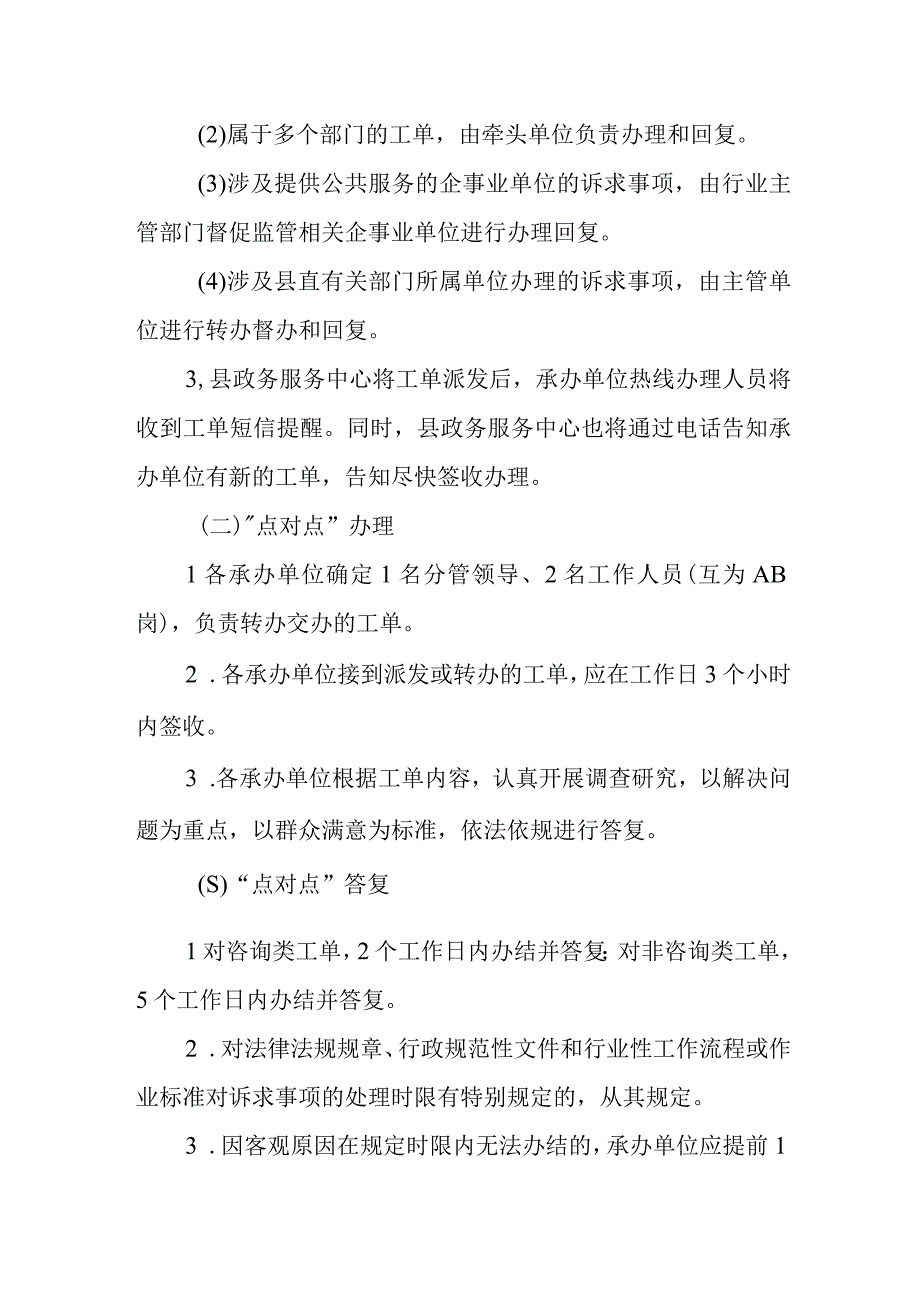 (2)属于多个部门的工单，由牵头单位负责办理和回复。

(3)涉及提供公共服务的企事业单位的诉求事项，由行业主管部门督促监管相关企事业单位进行办理回复。

(4)涉及县直有关部门所属单位办理的诉求事项，由主管单位进行转办督办和回复。

3,县政务服务中心将工单派发后，承办单位热线办理人员将收到工单短信提醒。同时，县政务服务中心也将通过电话告知承办单位有新的工单，告知尽快签收办理。

(二)"点对点”办理

1各承办单位确定1名分管领导、2名工作人员(互为AB岗)，负责转办交办的工单。

2．各承办单位接到派发或转办的工单，应在工作日3个小时内签收。

3．各承办单位根据工单内容，认真开展调查研究，以解决问题为重点，以群众满意为标准，依法依规进行答复。

(S)“点对点”答复

1对咨询类工单，2个工作日内办结并答复;对非咨询类工单，5个工作日内办结并答复。

2．对法律法规规章、行政规范性文件和行业性工作流程或作业标准对诉求事项的处理时限有特别规定的，从其规定。

3．因客观原因在规定时限内无法办结的，承办单位应提前1